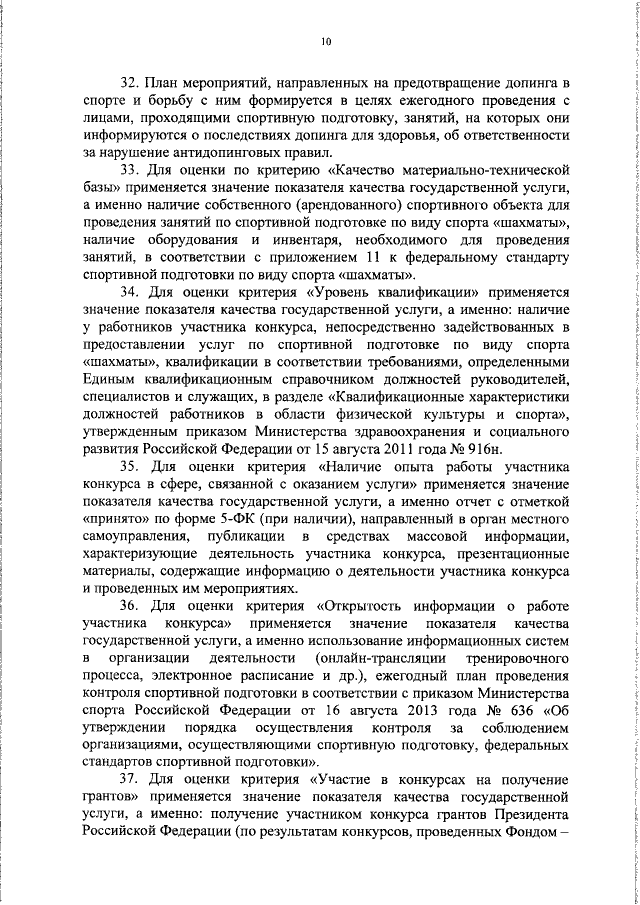 10

32. План мероприятий, направленных на предотвращение допинга в спорте и борьбу с ним формируется в целях ежегодного проведения с лицами, проходящими спортивную подготовку, занятий, на которых они информируются о последствиях допинга для здоровья, об ответственности за нарушение антидопинговых правил.

33. Для оценки по критерию «Качество материально-технической базы» применяется значение показателя качества государственной услуги, а именно наличие собственного (арендованного) спортивного объекта для проведения занятий по спортивной подготовке по виду спорта «шахматы», наличие оборудования и инвентаря, необходимого для проведения занятий, в соответствии с приложением 11 к федеральному стандарту спортивной подготовки по виду спорта «шахматы».

34. Для оценки критерия «Уровень квалификации» применяется значение показателя качества государственной услуги, а именно: наличие у работников участника конкурса, непосредственно задействованных в предоставлении услуг по спортивной подготовке по виду спорта «шахматы», квалификации в соответствии требованиями, определенными Единым квалификационным справочником должностей руководителей, специалистов и служащих, в разделе «Квалификационные характеристики должностей работников в области физической культуры и спорта», утвержденным приказом Министерства здравоохранения и социального развития Российской Федерации от 15 августа 2011 года № 916н.

35. Для оценки критерия «Наличие опыта работы участника конкурса в сфере, связанной с оказанием услуги» применяется значение показателя качества государственной услуги, а именно отчет с отметкой «принято» по форме 5-ФК (при наличии), направленный в орган местного самоуправления, публикации в средствах массовой информации, характеризующие деятельность участника конкурса, презентационные материалы, содержащие информацию о деятельности участника конкурса и проведенных им мероприятиях.

36. Для оценки критерия «Открытость информации о работе участника конкурса» применяется значение показателя качества государственной услуги, а именно использование информационных систем в организации деятельности (онлайн-трансляции тренировочного процесса, электронное расписание и др.), ежегодный план проведения контроля спортивной подготовки в соответствии с приказом Министерства спорта Российской Федерации от 16 августа 2013 года № 636 «Об утверждении порядка осуществления контроля за соблюдением организациями, осуществляющими спортивную подготовку, федеральных стандартов спортивной подготовки».

37. Для оценки критерия «Участие в конкурсах на получение грантов» применяется значение показателя качества государственной услуги, а именно: получение участником конкурса грантов Президента Российской Федерации (по результатам конкурсов, проведенных Фондом –